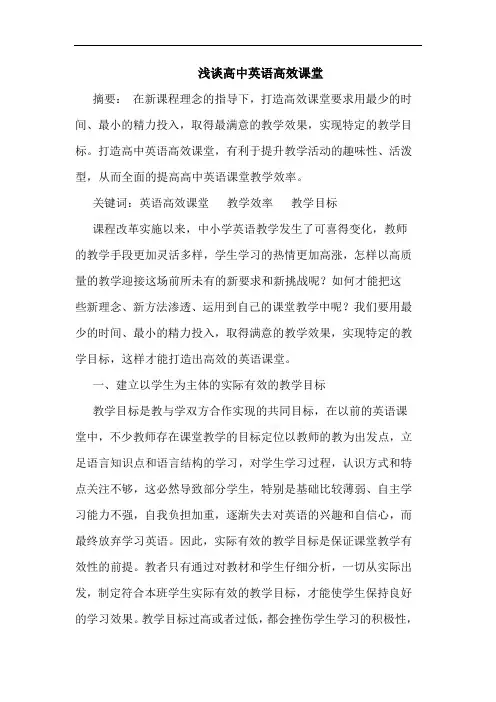 浅谈高中英语高效课堂

摘要： 在新课程理念的指导下，打造高效课堂要求用最少的时间、最小的精力投入，取得最满意的教学效果，实现特定的教学目标。打造高中英语高效课堂，有利于提升教学活动的趣味性、活泼型，从而全面的提高高中英语课堂教学效率。

关键词：英语高效课堂　教学效率　教学目标

课程改革实施以来，中小学英语教学发生了可喜得变化，教师的教学手段更加灵活多样，学生学习的热情更加高涨，怎样以高质量的教学迎接这场前所未有的新要求和新挑战呢？如何才能把这些新理念、新方法渗透、运用到自己的课堂教学中呢？我们要用最少的时间、最小的精力投入，取得满意的教学效果，实现特定的教学目标，这样才能打造出高效的英语课堂。

一、建立以学生为主体的实际有效的教学目标

教学目标是教与学双方合作实现的共同目标，在以前的英语课堂中，不少教师存在课堂教学的目标定位以教师的教为出发点，立足语言知识点和语言结构的学习，对学生学习过程，认识方式和特点关注不够，这必然导致部分学生，特别是基础比较薄弱、自主学习能力不强，自我负担加重，逐渐失去对英语的兴趣和自信心，而最终放弃学习英语。因此，实际有效的教学目标是保证课堂教学有效性的前提。教者只有通过对教材和学生仔细分析，一切从实际出发，制定符合本班学生实际有效的教学目标，才能使学生保持良好的学习效果。教学目标过高或者过低，都会挫伤学生学习的积极性，